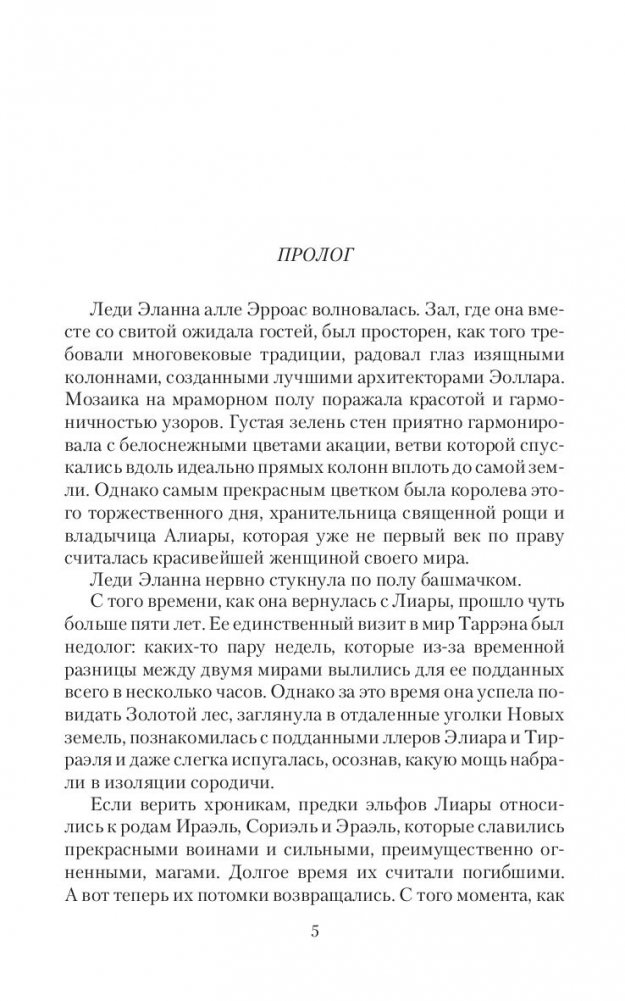 ПРОЛОГ

Леди Эланна алле Эрроас волновалась. Зал, где она вместе со свитой ожидала гостей, был просторен, как того требовали многовековые традиции, радовал глаз изящными колоннами, созданными лучшими архитекторами Эоллара. Мозаика на мраморном полу поражала красотой и гармоничностью узоров. Густая зелень стен приятно гармонировала с белоснежными цветами акации, ветви которой спускались вдоль идеально прямых колонн вплоть до самой земли. Однако самым прекрасным цветком была королева этого торжественного дня, хранительница священной рощи и владычица Алиары, которая уже не первый век по праву считалась красивейшей женщиной своего мира.

Леди Эланна нервно стукнула по полу башмачком.

С того времени, как она вернулась с Лиары, прошло чуть больше пяти лет. Ее единственный визит в мир Таррэна был недолог: каких-то пару недель, которые из-за временной разницы между двумя мирами вылились для ее подданных всего в несколько часов. Однако за это время она успела повидать Золотой лес, заглянула в отдаленные уголки Новых земель, познакомилась с подданными ллеров Элиара и Тирраэля и даже слегка испугалась, осознав, какую мощь набрали в изоляции сородичи.

Если верить хроникам, предки эльфов Лиары относились к родам Ираэль, Сориэль и Эраэль, которые славились прекрасными воинами и сильными, преимущественно огненными, магами. Долгое время их считали погибшими. А вот теперь их потомки возвращались. С того момента, как

5